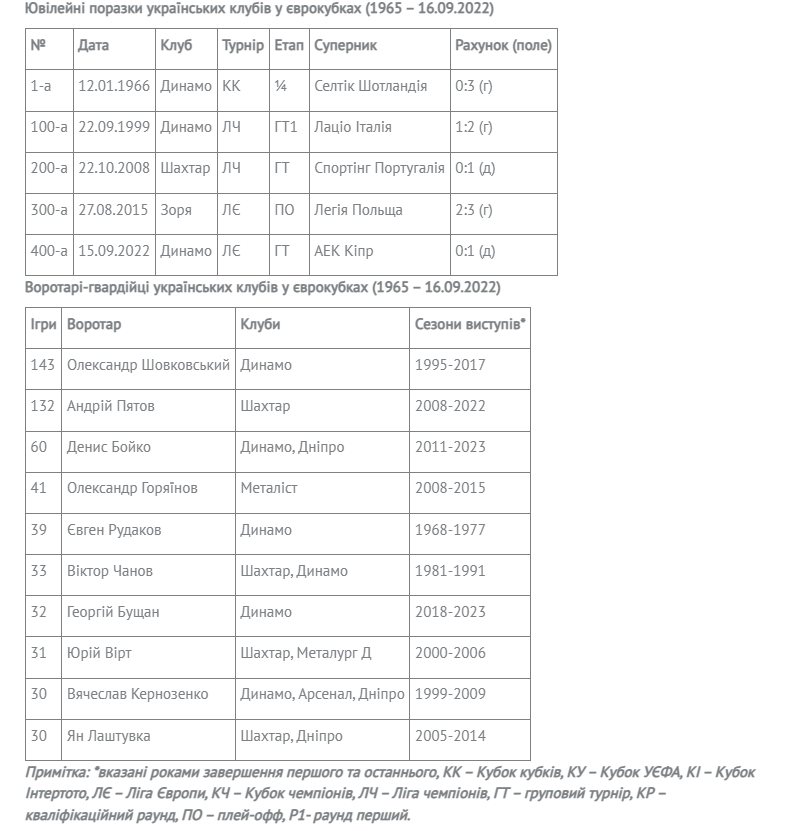 Ювілейні поразки українських клубів у єврокубках (1965 – 16.09.2022)

| № | Дата | Клуб | Турнір | Етап | Суперник | Рахунок (поле) |
|---|---|---|---|---|---|---|
| 1-а | 12.01.1966 | Динамо | КК | ¼ | Селтік Шотландія | 0:3 (г) |
| 100-а | 22.09.1999 | Динамо | ЛЧ | ГТ1 | Лаціо Італія | 1:2 (г) |
| 200-а | 22.10.2008 | Шахтар | ЛЧ | ГТ | Спортінг Португалія | 0:1 (д) |
| 300-а | 27.08.2015 | Зоря | ЛЄ | ПО | Легія Польща | 2:3 (г) |
| 400-а | 15.09.2022 | Динамо | ЛЄ | ГТ | АЕК Кіпр | 0:1 (д) |

Воротарі-гвардійці українських клубів у єврокубках (1965 – 16.09.2022)

| Ігри | Воротар | Клуби | Сезони виступів* |
|---|---|---|---|
| 143 | Олександр Шовковський | Динамо | 1995-2017 |
| 132 | Андрій Пятов | Шахтар | 2008-2022 |
| 60 | Денис Бойко | Динамо, Дніпро | 2011-2023 |
| 41 | Олександр Горяїнов | Металіст | 2008-2015 |
| 39 | Євген Рудаков | Динамо | 1968-1977 |
| 33 | Віктор Чанов | Шахтар, Динамо | 1981-1991 |
| 32 | Георгій Бущан | Динамо | 2018-2023 |
| 31 | Юрій Вірт | Шахтар, Металург Д | 2000-2006 |
| 30 | Вячеслав Кернозенко | Динамо, Арсенал, Дніпро | 1999-2009 |
| 30 | Ян Лаштувка | Шахтар, Дніпро | 2005-2014 |

Примітка: *вказані роками завершення першого та останнього, КК – Кубок кубків, КУ – Кубок УЄФА, КІ – Кубок Інтертото, ЛЄ – Ліга Європи, КЧ – Кубок чемпіонів, ЛЧ – Ліга чемпіонів, ГТ – груповий турнір, КР – кваліфікаційний раунд, ПО – плей-офф, Р1- раунд перший.